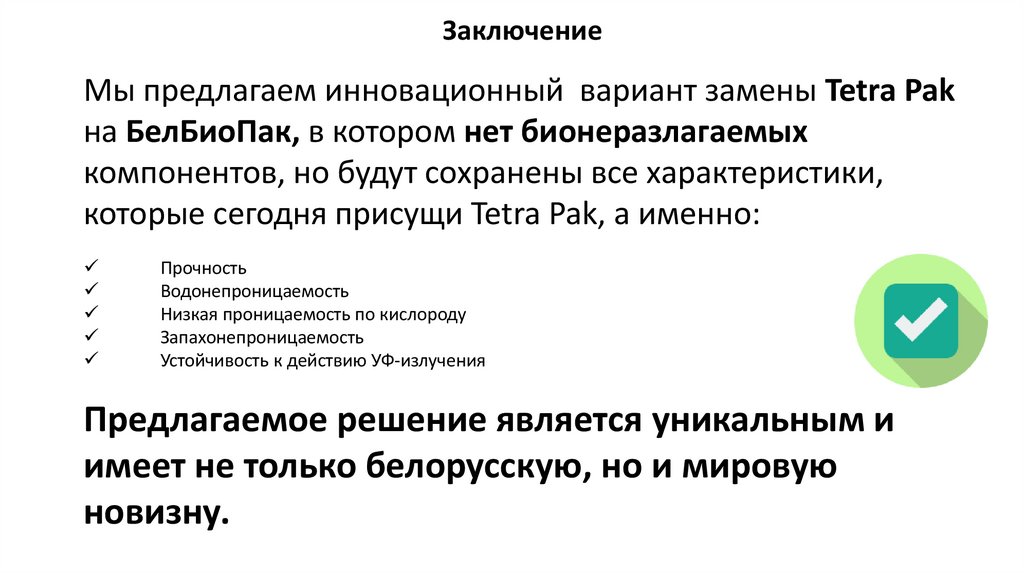 Заключение

Мы предлагаем инновационный вариант замены Tetra Pak на БелБиоПак, в котором нет бионеразлагаемых компонентов, но будут сохранены все характеристики, которые сегодня присущи Tetra Pak, а именно:

✓ Прочность
✓ Водонепроницаемость
✓ Низкая проницаемость по кислороду
✓ Запахонепроницаемость
✓ Устойчивость к действию УФ-излучения

Предлагаемое решение является уникальным и имеет не только белорусскую, но и мировую новизну.